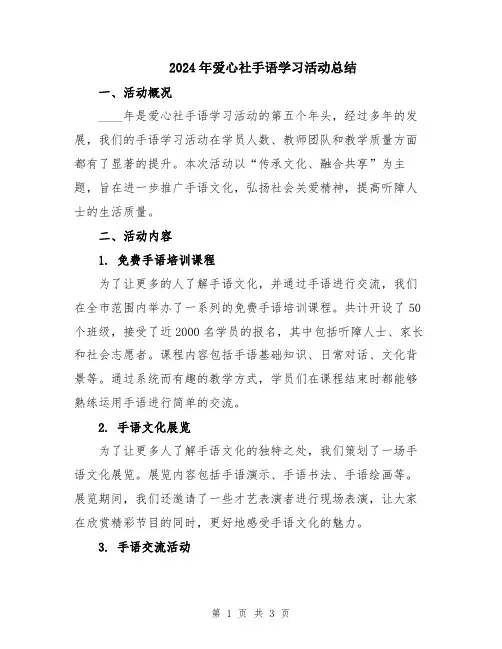 2024年爱心社手语学习活动总结

一、活动概况

____年是爱心社手语学习活动的第五个年头，经过多年的发展，我们的手语学习活动在学员人数、教师团队和教学质量方面都有了显著的提升。本次活动以“传承文化、融合共享”为主题，旨在进一步推广手语文化，弘扬社会关爱精神，提高听障人士的生活质量。

二、活动内容

1. 免费手语培训课程

为了让更多的人了解手语文化，并通过手语进行交流，我们在全市范围内举办了一系列的免费手语培训课程。共计开设了50个班级，接受了近2000名学员的报名，其中包括听障人士、家长和社会志愿者。课程内容包括手语基础知识、日常对话、文化背景等。通过系统而有趣的教学方式，学员们在课程结束时都能够熟练运用手语进行简单的交流。

2. 手语文化展览

为了让更多人了解手语文化的独特之处，我们策划了一场手语文化展览。展览内容包括手语演示、手语书法、手语绘画等。展览期间，我们还邀请了一些才艺表演者进行现场表演，让大家在欣赏精彩节目的同时，更好地感受手语文化的魅力。

3. 手语交流活动

第 1 页 共 3 页